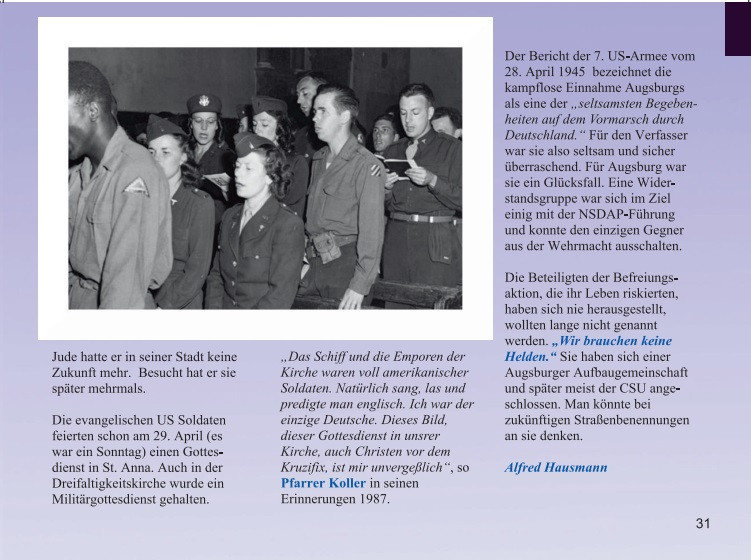 Jude hatte er in seiner Stadt keine Zukunft mehr. Besucht hat er sie später mehrmals.

Die evangelischen US Soldaten feierten schon am 29. April (es war ein Sonntag) einen Gottesdienst in St. Anna. Auch in der Dreifaltigkeitskirche wurde ein Militärgottesdienst gehalten.

„Das Schiff und die Emporen der Kirche waren voll amerikanischer Soldaten. Natürlich sang, las und predigte man englisch. Ich war der einzige Deutsche. Dieses Bild, dieser Gottesdienst in unsrer Kirche, auch Christen vor dem Kruzifix, ist mir unvergeßlich“, so Pfarrer Koller in seinen Erinnerungen 1987.

Der Bericht der 7. US-Armee vom 28. April 1945 bezeichnet die kampflose Einnahme Augsburgs als eine der „seltsamsten Begebenheiten auf dem Vormarsch durch Deutschland.“ Für den Verfasser war sie also seltsam und sicher überraschend. Für Augsburg war sie ein Glücksfall. Eine Widerstandsgruppe war sich im Ziel einig mit der NSDAP-Führung und konnte den einzigen Gegner aus der Wehrmacht ausschalten.

Die Beteiligten der Befreiungsaktion, die ihr Leben riskierten, haben sich nie herausgestellt, wollten lange nicht genannt werden. „Wir brauchen keine Helden.“ Sie haben sich einer Augsburger Aufbaugemeinschaft und später meist der CSU angeschlossen. Man könnte bei zukünftigen Straßenbenennungen an sie denken.

Alfred Hausmann

31